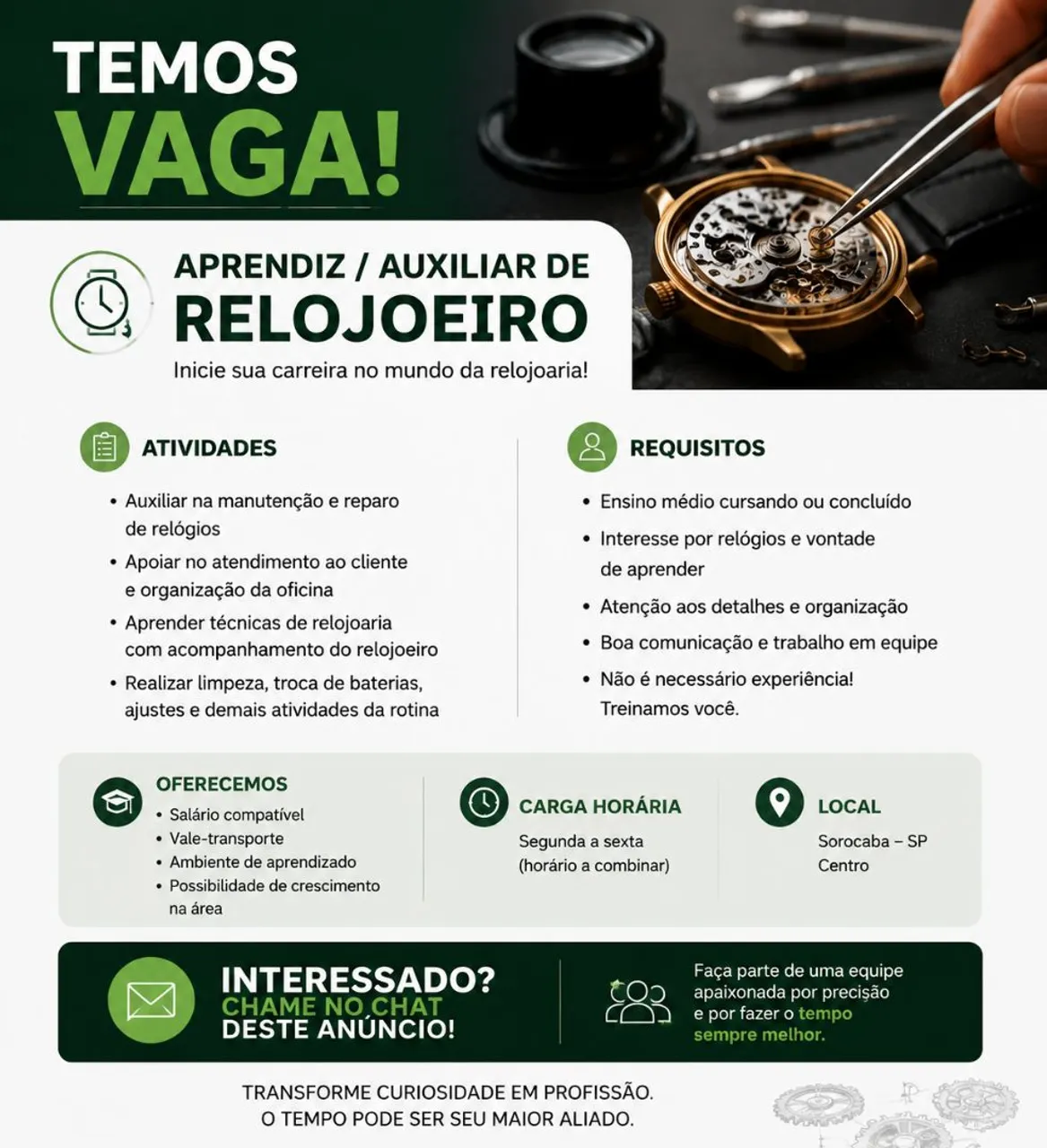 TEMOS
VAGA!

APRENDIZ / AUXILIAR DE
RELOJOEIRO

Inicie sua carreira no mundo da relojoaria!

ATIVIDADES

• Auxiliar na manutenção e reparo de relógios
• Apoiar no atendimento ao cliente e organização da oficina
• Aprender técnicas de relojoaria com acompanhamento do relojoeiro
• Realizar limpeza, troca de baterias, ajustes e demais atividades da rotina

REQUISITOS

• Ensino médio cursando ou concluído
• Interesse por relógios e vontade de aprender
• Atenção aos detalhes e organização
• Boa comunicação e trabalho em equipe
• Não é necessário experiência! Treinamos você.

OFERECEMOS
• Salário compatível
• Vale-transporte
• Ambiente de aprendizado
• Possibilidade de crescimento na área

CARGA HORÁRIA
Segunda a sexta
(horário a combinar)

LOCAL
Sorocaba – SP
Centro

INTERESSADO?
CHAME NO CHAT
DESTE ANÚNCIO!

Faça parte de uma equipe apaixonada por precisão e por fazer o tempo sempre melhor.

TRANSFORME CURIOSIDADE EM PROFISSÃO.
O TEMPO PODE SER SEU MAIOR ALIADO.